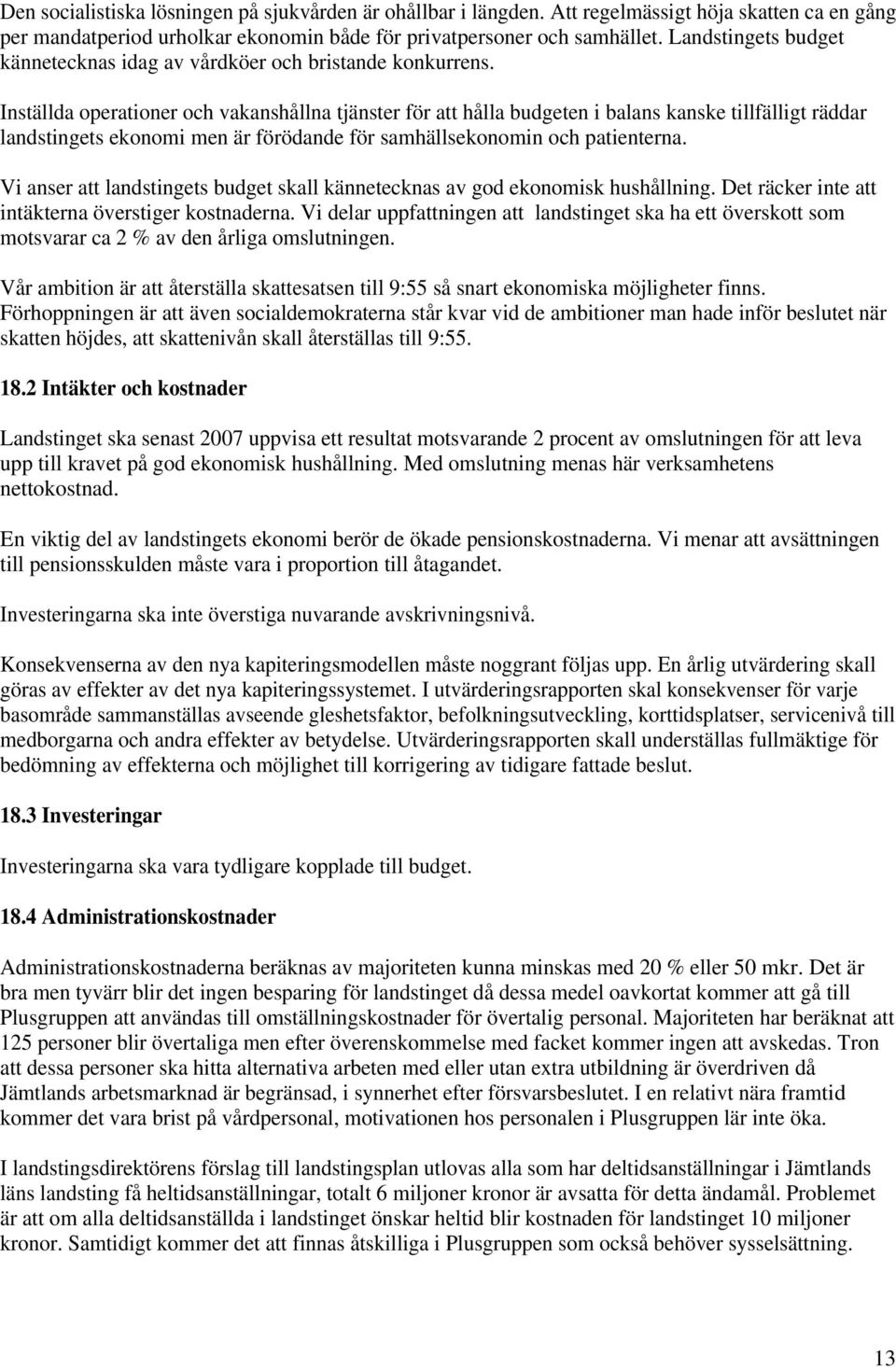 Den socialistiska lösningen på sjukvården är ohållbar i längden. Att regelmässigt höja skatten ca en gång per mandatperiod urholkar ekonomin både för privatpersoner och samhället. Landstingets budget kännetecknas idag av vårdköer och bristande konkurrens.

Inställda operationer och vakanshållna tjänster för att hålla budgeten i balans kanske tillfälligt räddar landstingets ekonomi men är förödande för samhällsekonomin och patienterna.

Vi anser att landstingets budget skall kännetecknas av god ekonomisk hushållning. Det räcker inte att intäkterna överstiger kostnaderna. Vi delar uppfattningen att landstinget ska ha ett överskott som motsvarar ca 2 % av den årliga omslutningen.

Vår ambition är att återställa skattesatsen till 9:55 så snart ekonomiska möjligheter finns. Förhoppningen är att även socialdemokraterna står kvar vid de ambitioner man hade inför beslutet när skatten höjdes, att skattenivån skall återställas till 9:55.

18.2 Intäkter och kostnader

Landstinget ska senast 2007 uppvisa ett resultat motsvarande 2 procent av omslutningen för att leva upp till kravet på god ekonomisk hushållning. Med omslutning menas här verksamhetens nettokostnad.

En viktig del av landstingets ekonomi berör de ökade pensionskostnaderna. Vi menar att avsättningen till pensionsskulden måste vara i proportion till åtagandet.

Investeringarna ska inte överstiga nuvarande avskrivningsnivå.

Konsekvenserna av den nya kapiteringsmodellen måste noggrant följas upp. En årlig utvärdering skall göras av effekter av det nya kapiteringssystemet. I utvärderingsrapporten skal konsekvenser för varje basområde sammanställas avseende gleshetsfaktor, befolkningsutveckling, korttidsplatser, servicenivå till medborgarna och andra effekter av betydelse. Utvärderingsrapporten skall underställas fullmäktige för bedömning av effekterna och möjlighet till korrigering av tidigare fattade beslut.

18.3 Investeringar

Investeringarna ska vara tydligare kopplade till budget.

18.4 Administrationskostnader

Administrationskostnaderna beräknas av majoriteten kunna minskas med 20 % eller 50 mkr. Det är bra men tyvärr blir det ingen besparing för landstinget då dessa medel oavkortat kommer att gå till Plusgruppen att användas till omställningskostnader för övertalig personal. Majoriteten har beräknat att 125 personer blir övertaliga men efter överenskommelse med facket kommer ingen att avskedas. Tron att dessa personer ska hitta alternativa arbeten med eller utan extra utbildning är överdriven då Jämtlands arbetsmarknad är begränsad, i synnerhet efter försvarsbeslutet. I en relativt nära framtid kommer det vara brist på vårdpersonal, motivationen hos personalen i Plusgruppen lär inte öka.

I landstingsdirektörens förslag till landstingsplan utlovas alla som har deltidsanställningar i Jämtlands läns landsting få heltidsanställningar, totalt 6 miljoner kronor är avsatta för detta ändamål. Problemet är att om alla deltidsanställda i landstinget önskar heltid blir kostnaden för landstinget 10 miljoner kronor. Samtidigt kommer det att finnas åtskilliga i Plusgruppen som också behöver sysselsättning.

13